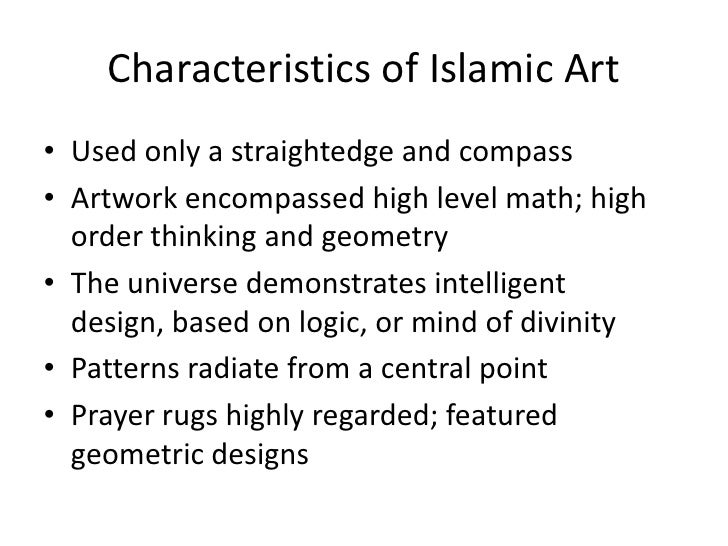 Characteristics of Islamic Art

• Used only a straightedge and compass
• Artwork encompassed high level math; high order thinking and geometry
• The universe demonstrates intelligent design, based on logic, or mind of divinity
• Patterns radiate from a central point
• Prayer rugs highly regarded; featured geometric designs